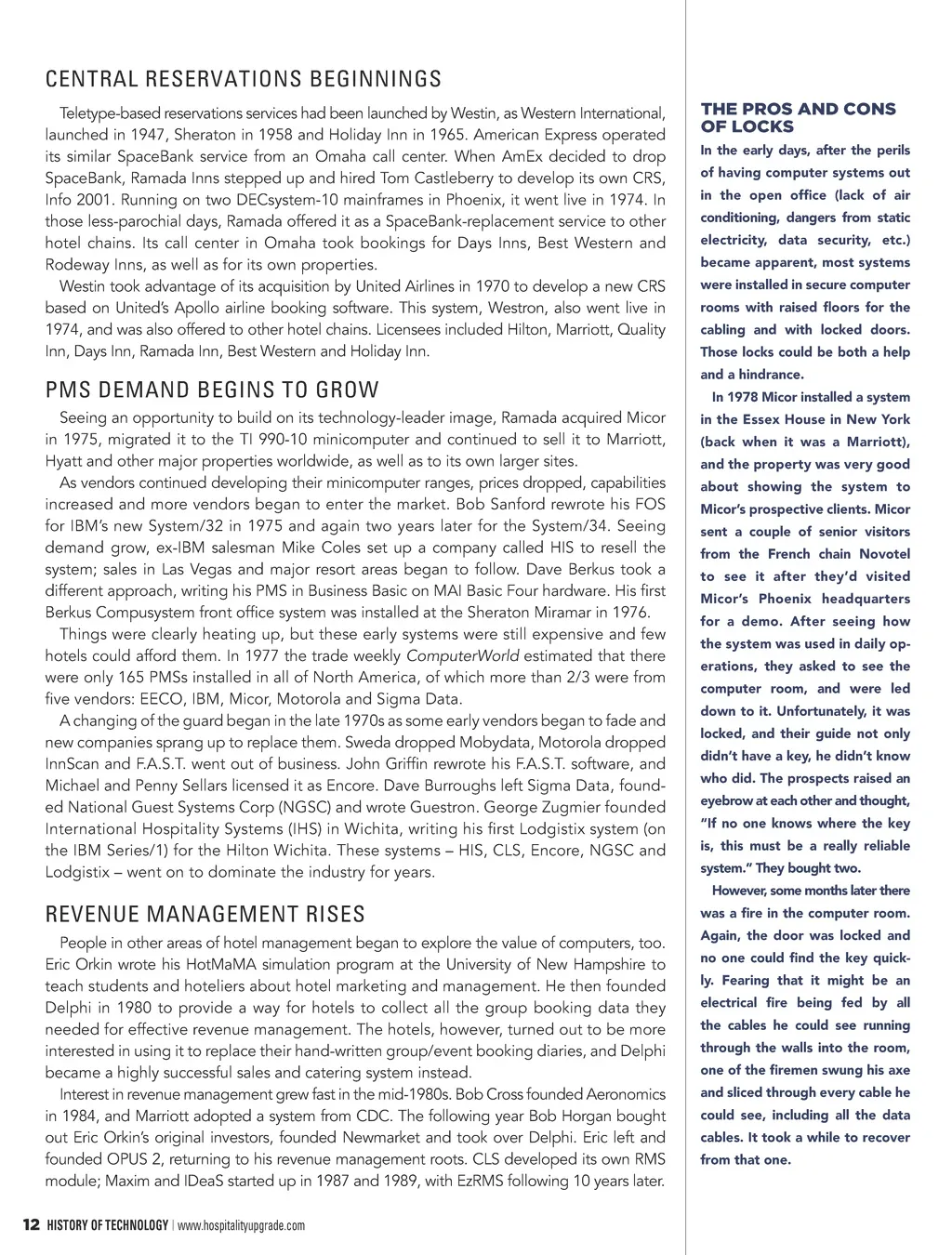 CENTRAL RESERVATIONS BEGINNINGS

Teletype-based reservations services had been launched by Westin, as Western International, launched in 1947, Sheraton in 1958 and Holiday Inn in 1965. American Express operated its similar SpaceBank service from an Omaha call center. When AmEx decided to drop SpaceBank, Ramada Inns stepped up and hired Tom Castleberry to develop its own CRS, Info 2001. Running on two DECsystem-10 mainframes in Phoenix, it went live in 1974. In those less-parochial days, Ramada offered it as a SpaceBank-replacement service to other hotel chains. Its call center in Omaha took bookings for Days Inns, Best Western and Rodeway Inns, as well as for its own properties.

Westin took advantage of its acquisition by United Airlines in 1970 to develop a new CRS based on United's Apollo airline booking software. This system, Westron, also went live in 1974, and was also offered to other hotel chains. Licensees included Hilton, Marriott, Quality Inn, Days Inn, Ramada Inn, Best Western and Holiday Inn.

PMS DEMAND BEGINS TO GROW

Seeing an opportunity to build on its technology-leader image, Ramada acquired Micor in 1975, migrated it to the TI 990-10 minicomputer and continued to sell it to Marriott, Hyatt and other major properties worldwide, as well as to its own larger sites.

As vendors continued developing their minicomputer ranges, prices dropped, capabilities increased and more vendors began to enter the market. Bob Sanford rewrote his FOS for IBM's new System/32 in 1975 and again two years later for the System/34. Seeing demand grow, ex-IBM salesman Mike Coles set up a company called HIS to resell the system; sales in Las Vegas and major resort areas began to follow. Dave Berkus took a different approach, writing his PMS in Business Basic on MAI Basic Four hardware. His first Berkus Compusystem front office system was installed at the Sheraton Miramar in 1976.

Things were clearly heating up, but these early systems were still expensive and few hotels could afford them. In 1977 the trade weekly ComputerWorld estimated that there were only 165 PMSs installed in all of North America, of which more than 2/3 were from five vendors: EECO, IBM, Micor, Motorola and Sigma Data.

A changing of the guard began in the late 1970s as some early vendors began to fade and new companies sprang up to replace them. Sweda dropped Mobydata, Motorola dropped InnScan and F.A.S.T. went out of business. John Griffin rewrote his F.A.S.T. software, and Michael and Penny Sellars licensed it as Encore. Dave Burroughs left Sigma Data, founded National Guest Systems Corp (NGSC) and wrote Guestron. George Zugmier founded International Hospitality Systems (IHS) in Wichita, writing his first Lodgistix system (on the IBM Series/1) for the Hilton Wichita. These systems – HIS, CLS, Encore, NGSC and Lodgistix – went on to dominate the industry for years.

REVENUE MANAGEMENT RISES

People in other areas of hotel management began to explore the value of computers, too. Eric Orkin wrote his HotMaMA simulation program at the University of New Hampshire to teach students and hoteliers about hotel marketing and management. He then founded Delphi in 1980 to provide a way for hotels to collect all the group booking data they needed for effective revenue management. The hotels, however, turned out to be more interested in using it to replace their hand-written group/event booking diaries, and Delphi became a highly successful sales and catering system instead.

Interest in revenue management grew fast in the mid-1980s. Bob Cross founded Aeronomics in 1984, and Marriott adopted a system from CDC. The following year Bob Horgan bought out Eric Orkin's original investors, founded Newmarket and took over Delphi. Eric left and founded OPUS 2, returning to his revenue management roots. CLS developed its own RMS module; Maxim and IDeaS started up in 1987 and 1989, with EzRMS following 10 years later.

THE PROS AND CONS OF LOCKS

In the early days, after the perils of having computer systems out in the open office (lack of air conditioning, dangers from static electricity, data security, etc.) became apparent, most systems were installed in secure computer rooms with raised floors for the cabling and with locked doors. Those locks could be both a help and a hindrance.

In 1978 Micor installed a system in the Essex House in New York (back when it was a Marriott), and the property was very good about showing the system to Micor's prospective clients. Micor sent a couple of senior visitors from the French chain Novotel to see it after they'd visited Micor's Phoenix headquarters for a demo. After seeing how the system was used in daily operations, they asked to see the computer room, and were led down to it. Unfortunately, it was locked, and their guide not only didn't have a key, he didn't know who did. The prospects raised an eyebrow at each other and thought, "If no one knows where the key is, this must be a really reliable system." They bought two.

However, some months later there was a fire in the computer room. Again, the door was locked and no one could find the key quickly. Fearing that it might be an electrical fire being fed by all the cables he could see running through the walls into the room, one of the firemen swung his axe and sliced through every cable he could see, including all the data cables. It took a while to recover from that one.

12 HISTORY OF TECHNOLOGY | www.hospitalityupgrade.com